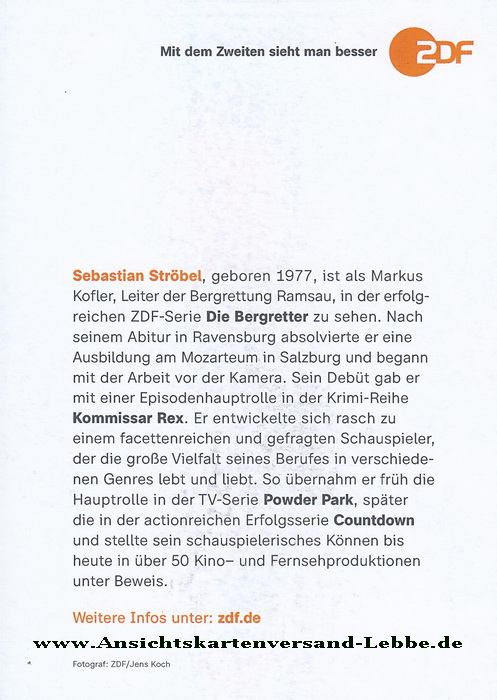 Mit dem Zweiten sieht man besser

2DF

Sebastian Ströbel, geboren 1977, ist als Markus Kofler, Leiter der Bergrettung Ramsau, in der erfolgreichen ZDF-Serie Die Bergretter zu sehen. Nach seinem Abitur in Ravensburg absolvierte er eine Ausbildung am Mozarteum in Salzburg und begann mit der Arbeit vor der Kamera. Sein Debüt gab er mit einer Episodenhauptrolle in der Krimi-Reihe Kommissar Rex. Er entwickelte sich rasch zu einem facettenreichen und gefragten Schauspieler, der die große Vielfalt seines Berufes in verschiedenen Genres lebt und liebt. So übernahm er früh die Hauptrolle in der TV-Serie Powder Park, später die in der actionreichen Erfolgsserie Countdown und stellte sein schauspielerisches Können bis heute in über 50 Kino– und Fernsehproduktionen unter Beweis.

Weitere Infos unter: zdf.de

www.Ansichtskartenversand-Lebbe.de

Fotograf: ZDF/Jens Koch